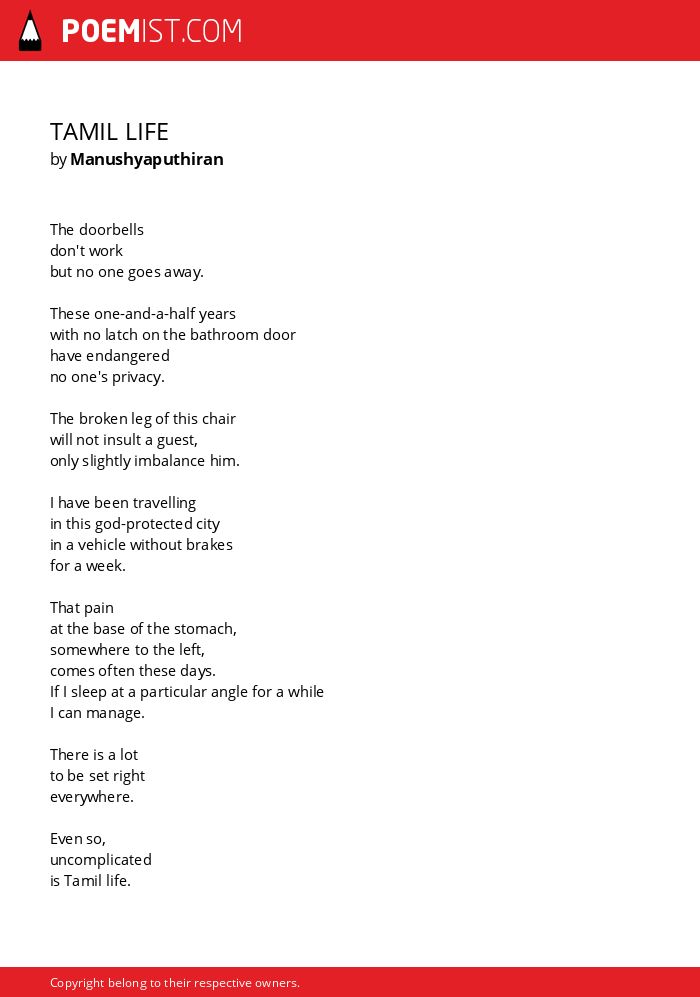 POEMIST.COM

TAMIL LIFE
by Manushyaputhiran

The doorbells
don't work
but no one goes away.

These one-and-a-half years
with no latch on the bathroom door
have endangered
no one's privacy.

The broken leg of this chair
will not insult a guest,
only slightly imbalance him.

I have been travelling
in this god-protected city
in a vehicle without brakes
for a week.

That pain
at the base of the stomach,
somewhere to the left,
comes often these days.
If I sleep at a particular angle for a while
I can manage.

There is a lot
to be set right
everywhere.

Even so,
uncomplicated
is Tamil life.

Copyright belong to their respective owners.